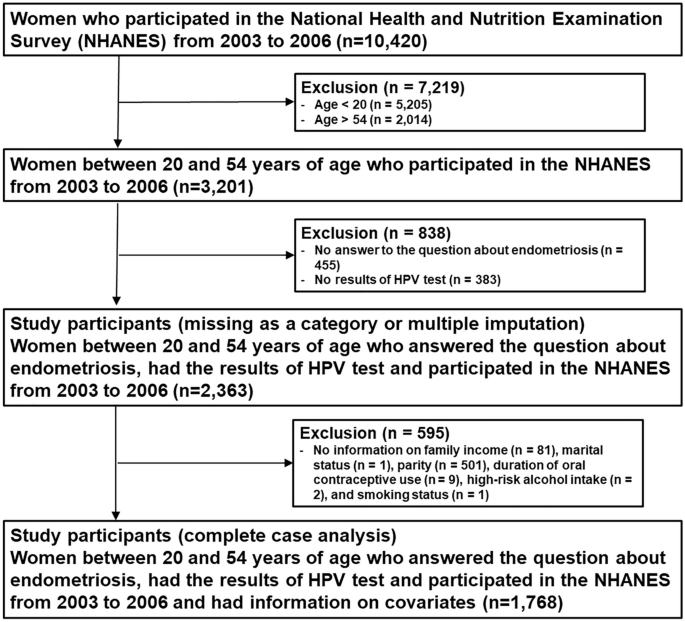 Women who participated in the National Health and Nutrition Examination Survey (NHANES) from 2003 to 2006 (n=10,420)

Exclusion (n = 7,219)
- Age < 20 (n = 5,205)
- Age > 54 (n = 2,014)

Women between 20 and 54 years of age who participated in the NHANES from 2003 to 2006 (n=3,201)

Exclusion (n = 838)
- No answer to the question about endometriosis (n = 455)
- No results of HPV test (n = 383)

Study participants (missing as a category or multiple imputation)
Women between 20 and 54 years of age who answered the question about endometriosis, had the results of HPV test and participated in the NHANES from 2003 to 2006 (n=2,363)

Exclusion (n = 595)
- No information on family income (n = 81), marital status (n = 1), parity (n = 501), duration of oral contraceptive use (n = 9), high-risk alcohol intake (n = 2), and smoking status (n = 1)

Study participants (complete case analysis)
Women between 20 and 54 years of age who answered the question about endometriosis, had the results of HPV test and participated in the NHANES from 2003 to 2006 and had information on covariates (n=1,768)